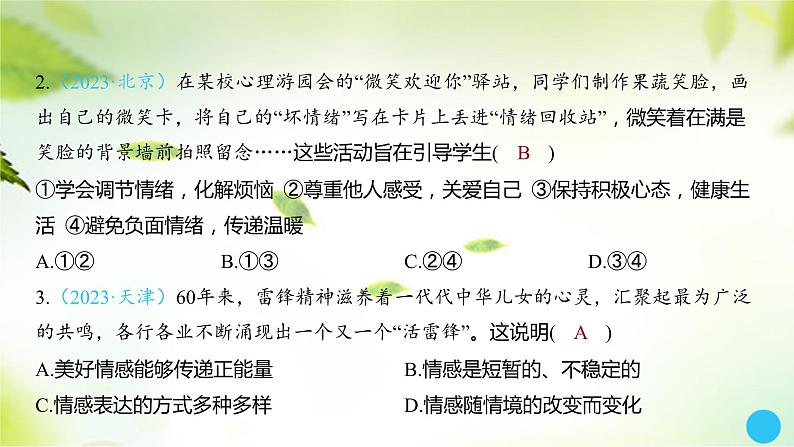 2.（2023·北京）在某校心理游园会的“微笑欢迎你”驿站，同学们制作果蔬笑脸，画出自己的微笑卡，将自己的“坏情绪”写在卡片上丢进“情绪回收站”，微笑着在满是笑脸的背景墙前拍照留念……这些活动旨在引导学生(　B　)

①学会调节情绪，化解烦恼 ②尊重他人感受，关爱自己 ③保持积极心态，健康生活 ④避免负面情绪，传递温暖

A.①②　　B.①③　　C.②④　　D.③④

3.（2023·天津）60年来，雷锋精神滋养着一代代中华儿女的心灵，汇聚起最为广泛的共鸣，各行各业不断涌现出一个又一个“活雷锋”。这说明(　A　)

A.美好情感能够传递正能量　　B.情感是短暂的、不稳定的

C.情感表达的方式多种多样　　D.情感随情境的改变而变化